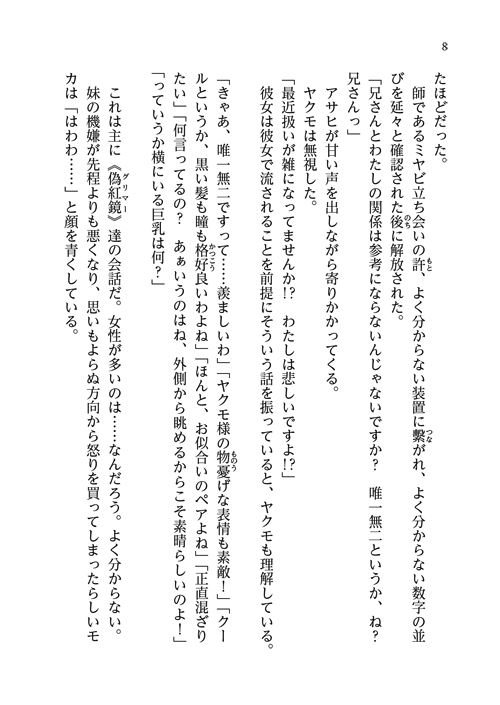 8

たほどだった。

師であるミヤビ立ち会いの許、よく分からない装置に繋がれ、よく分からない数字の並びを延々と確認された後に解放された。

「兄さんとわたしの関係は参考にならないんじゃないですか？　唯一無二というか、ね？　兄さんっ」

アサヒが甘い声を出しながら寄りかかってくる。

ヤクモは無視した。

「最近扱いが雑になってませんか!?　わたしは悲しいですよ!?」

彼女は彼女で流されることを前提にそういう話を振っていると、ヤクモも理解している。

「きゃあ、唯一無二ですって……羨ましいわ」「ヤクモ様の物憂げな表情も素敵！」「クールというか、黒い髪も瞳も格好良いわよね」「ほんと、お似合いのペアよね」「正直混ざりたい」「何言ってるの？　あぁいうのはね、外側から眺めるからこそ素晴らしいのよ！」「っていうか横にいる巨乳は何？」

これは主に《偽紅鏡》達の会話だ。女性が多いのは……なんだろう。よく分からない。

妹の機嫌が先程よりも悪くなり、思いもよらぬ方向から怒りを買ってしまったらしいモカは「はわわ……」と顔を青くしている。